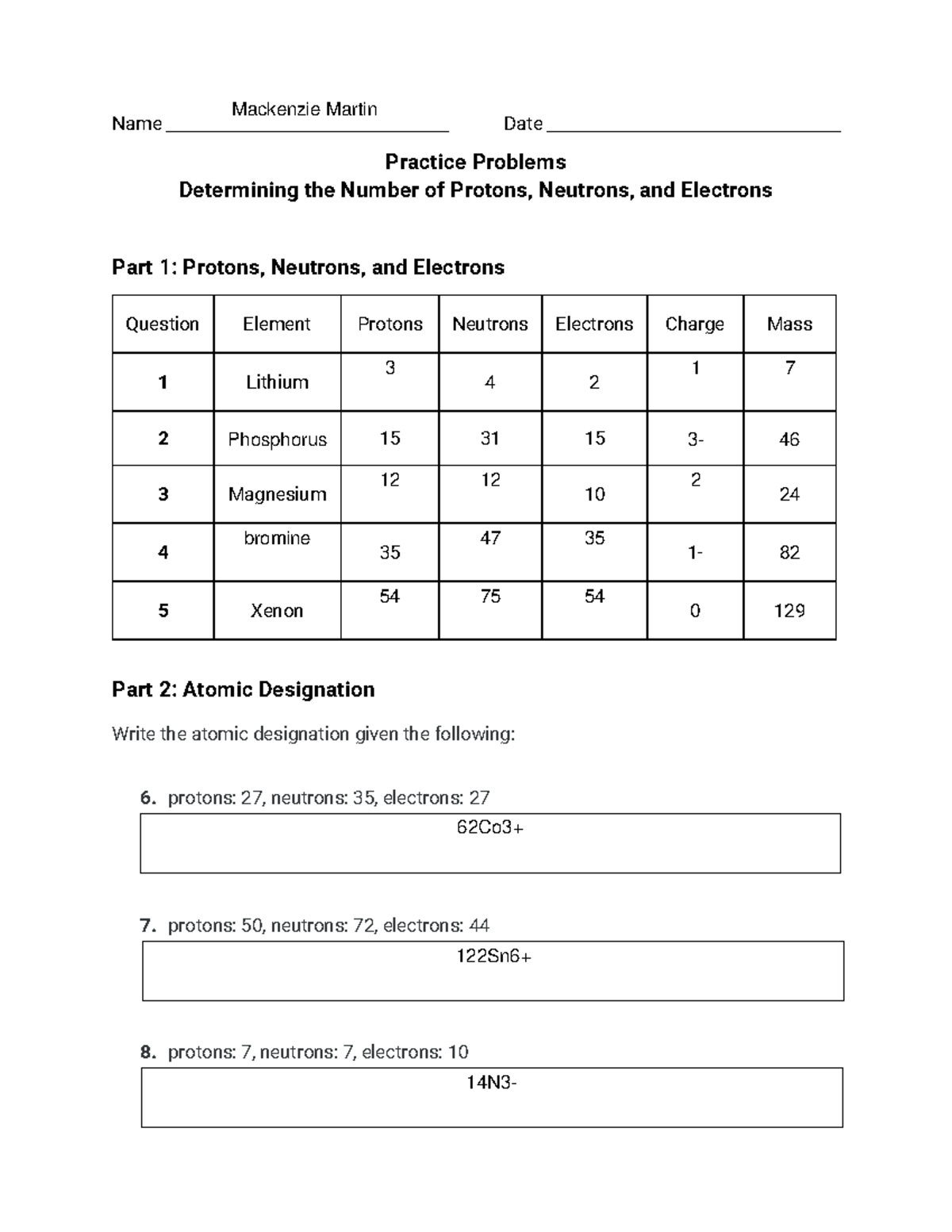 Name Mackenzie Martin Date ____

Practice Problems
Determining the Number of Protons, Neutrons, and Electrons

Part 1: Protons, Neutrons, and Electrons

| Question | Element | Protons | Neutrons | Electrons | Charge | Mass |
|---|---|---|---|---|---|---|
| 1 | Lithium | 3 | 4 | 2 | 1 | 7 |
| 2 | Phosphorus | 15 | 31 | 15 | 3- | 46 |
| 3 | Magnesium | 12 | 12 | 10 | 2 | 24 |
| 4 | bromine | 35 | 47 | 35 | 1- | 82 |
| 5 | Xenon | 54 | 75 | 54 | 0 | 129 |

Part 2: Atomic Designation

Write the atomic designation given the following:

6. protons: 27, neutrons: 35, electrons: 27

62Co3+

7. protons: 50, neutrons: 72, electrons: 44

122Sn6+

8. protons: 7, neutrons: 7, electrons: 10

14N3-